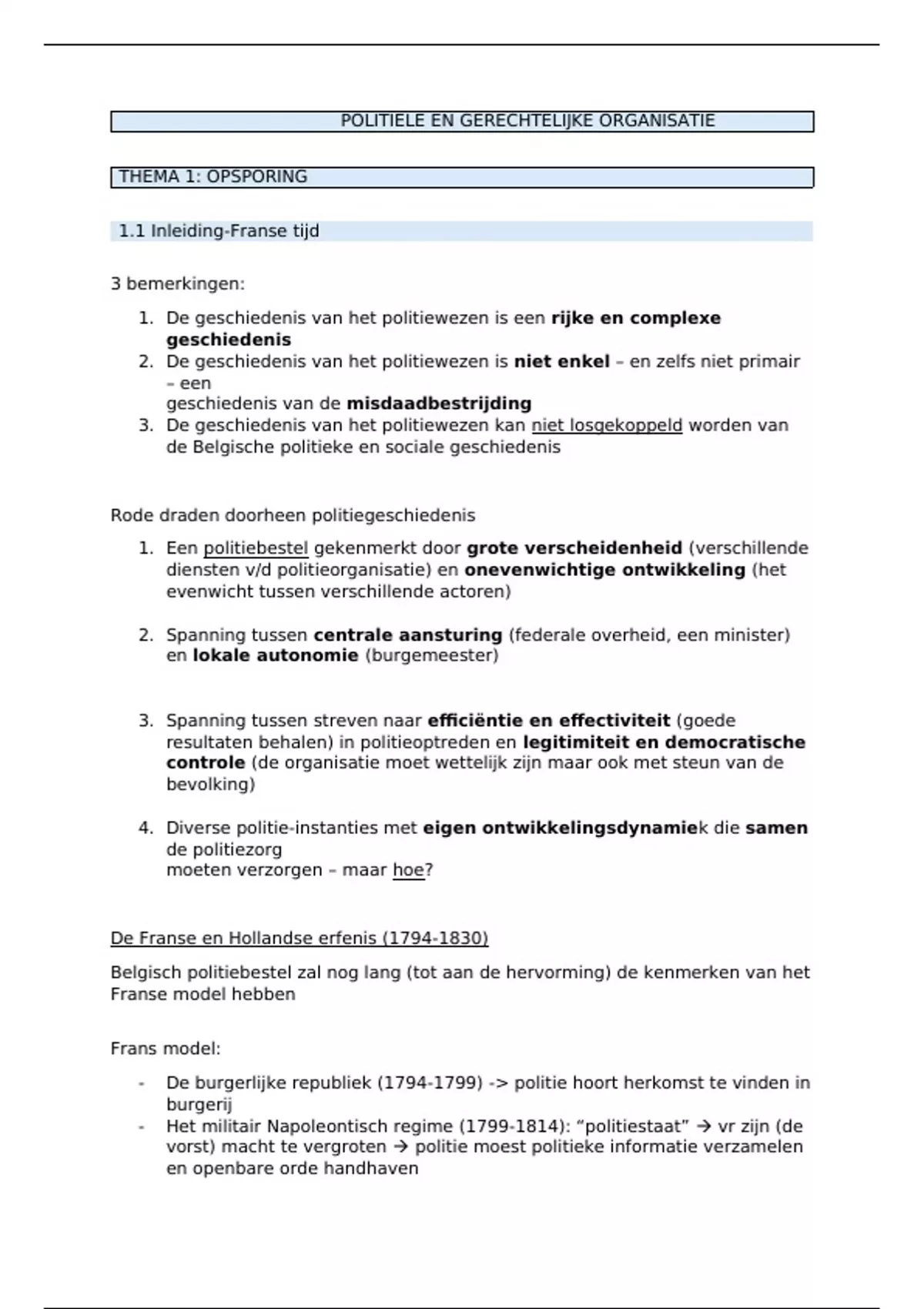 POLITIELE EN GERECHTELIJKE ORGANISATIE

THEMA 1: OPSPORING

1.1 Inleiding-Franse tijd

3 bemerkingen:

1. De geschiedenis van het politiewezen is een rijke en complexe geschiedenis
2. De geschiedenis van het politiewezen is niet enkel – en zelfs niet primair – een geschiedenis van de misdaadbestrijding
3. De geschiedenis van het politiewezen kan niet losgekoppeld worden van de Belgische politieke en sociale geschiedenis

Rode draden doorheen politiegeschiedenis

1. Een politiebestel gekenmerkt door grote verscheidenheid (verschillende diensten v/d politieorganisatie) en onevenwichtige ontwikkeling (het evenwicht tussen verschillende actoren)

2. Spanning tussen centrale aansturing (federale overheid, een minister) en lokale autonomie (burgemeester)

3. Spanning tussen streven naar efficiëntie en effectiviteit (goede resultaten behalen) in politieoptreden en legitimiteit en democratische controle (de organisatie moet wettelijk zijn maar ook met steun van de bevolking)

4. Diverse politie-instanties met eigen ontwikkelingsdynamiek die samen de politiezorg moeten verzorgen – maar hoe?

De Franse en Hollandse erfenis (1794-1830)

Belgisch politiebestel zal nog lang (tot aan de hervorming) de kenmerken van het Franse model hebben

Frans model:

- De burgerlijke republiek (1794-1799) -> politie hoort herkomst te vinden in burgerij
- Het militair Napoleontisch regime (1799-1814): “politiestaat” → vr zijn (de vorst) macht te vergroten → politie moest politieke informatie verzamelen en openbare orde handhaven